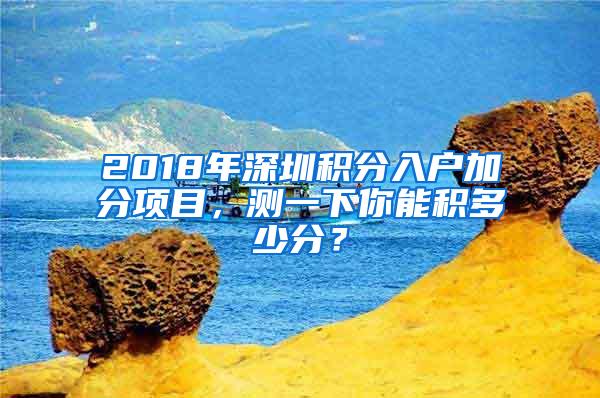 2018年深圳积分入户加分项目，测一下你能积多少分？